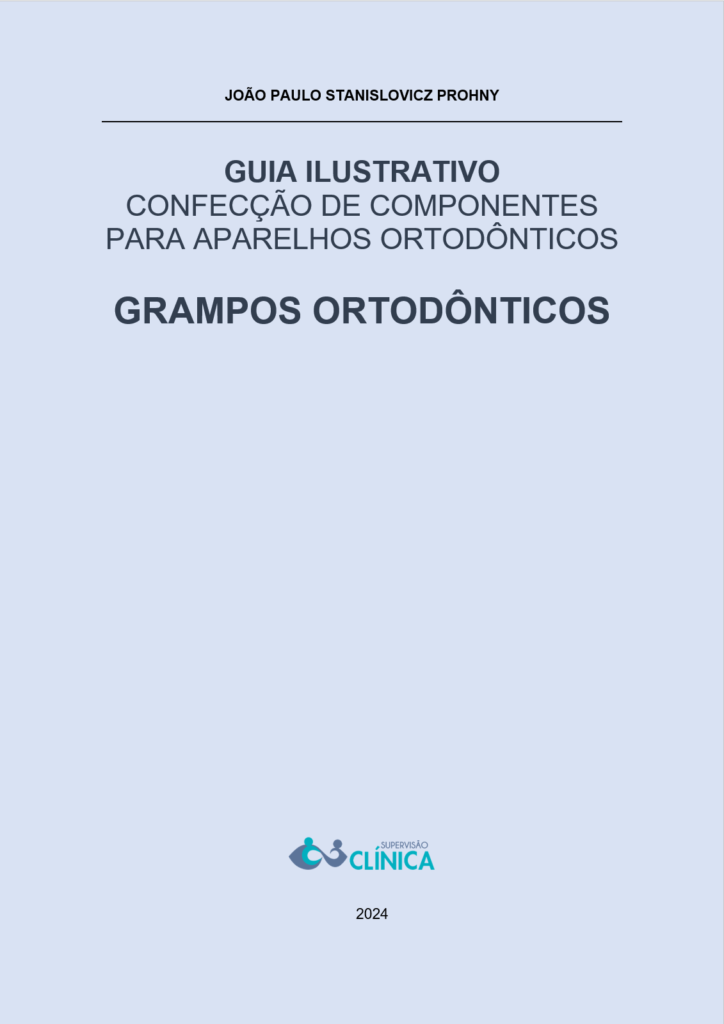 JOÃO PAULO STANISLOVICZ PROHNY

GUIA ILUSTRATIVO
CONFECÇÃO DE COMPONENTES
PARA APARELHOS ORTODÔNTICOS

GRAMPOS ORTODÔNTICOS

SUPERVISÃO
CLÍNICA

2024